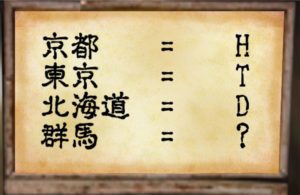 京都 = H
東京 = T
北海道 = D
群馬 = ?